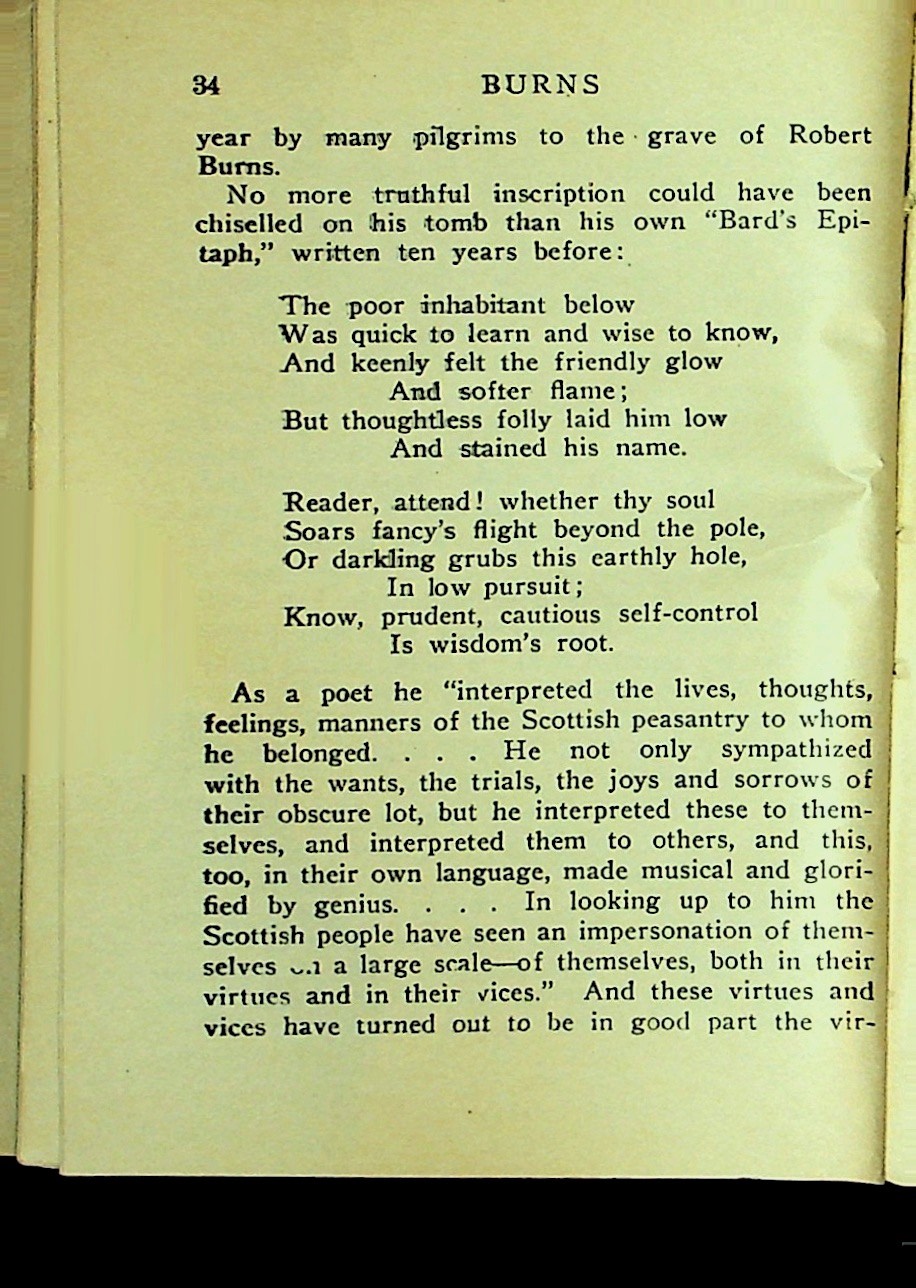 34 BURNS

year by many pilgrims to the grave of Robert Burns.

No more truthful inscription could have been chiselled on his tomb than his own "Bard's Epitaph," written ten years before:

The poor inhabitant below
Was quick to learn and wise to know,
And keenly felt the friendly glow
And softer flame;
But thoughtless folly laid him low
And stained his name.

Reader, attend! whether thy soul
Soars fancy's flight beyond the pole,
Or darkling grubs this earthly hole,
In low pursuit;
Know, prudent, cautious self-control
Is wisdom's root.

As a poet he "interpreted the lives, thoughts, feelings, manners of the Scottish peasantry to whom he belonged. . . . He not only sympathized with the wants, the trials, the joys and sorrows of their obscure lot, but he interpreted these to themselves, and interpreted them to others, and this, too, in their own language, made musical and glorified by genius. . . . In looking up to him the Scottish people have seen an impersonation of themselves on a large scale—of themselves, both in their virtues and in their vices." And these virtues and vices have turned out to be in good part the vir-